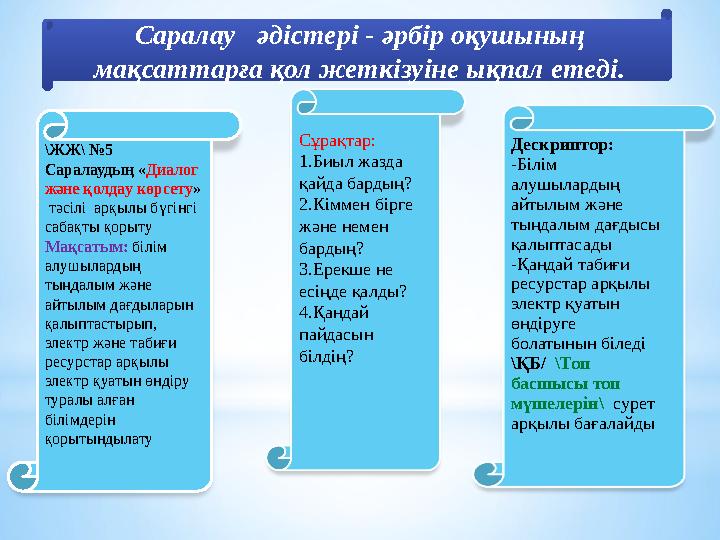 Саралау әдістері - әрбір оқушының мақсаттарға қол жеткізуіне ықпал етеді.

\ЖЖ\ №5
Саралаудың «Диалог және қолдау көрсету» тәсілі арқылы бүгінгі сабақты қорыту
Мақсатым: білім алушылардың тыңдалым және айтылым дағдыларын қалыптастырып, электр және табиғи ресурстар арқылы электр қуатын өндіру туралы алған білімдерін қорытындылату

Сұрақтар:
1.Биыл жазда қайда бардың?
2.Кіммен бірге және немен бардың?
3.Ерекше не есіңде қалды?
4.Қандай пайдасын білдің?

Дескриптор:
-Білім алушылардың айтылым және тыңдалым дағдысы қалыптасады
-Қандай табиғи ресурстар арқылы электр қуатын өндіруге болатынын біледі
\ҚБ/ \Топ басшысы топ мүшелерін\ сурет арқылы бағалайды